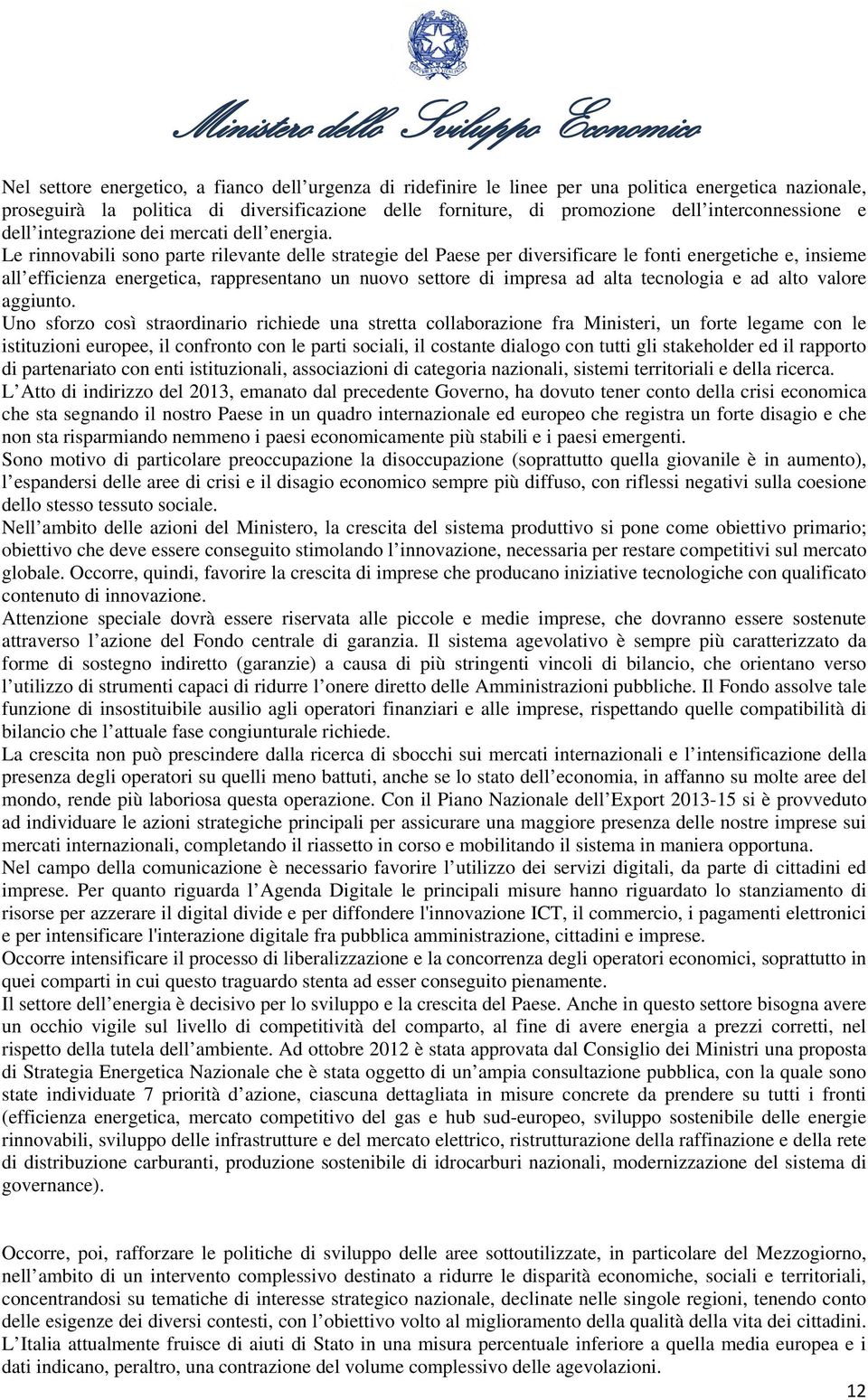 Ministero dello Sviluppo Economico

Nel settore energetico, a fianco dell'urgenza di ridefinire le linee per una politica energetica nazionale, proseguirà la politica di diversificazione delle forniture, di promozione dell'interconnessione e dell'integrazione dei mercati dell'energia.
Le rinnovabili sono parte rilevante delle strategie del Paese per diversificare le fonti energetiche e, insieme all'efficienza energetica, rappresentano un nuovo settore di impresa ad alta tecnologia e ad alto valore aggiunto.
Uno sforzo così straordinario richiede una stretta collaborazione fra Ministeri, un forte legame con le istituzioni europee, il confronto con le parti sociali, il costante dialogo con tutti gli stakeholder ed il rapporto di partenariato con enti istituzionali, associazioni di categoria nazionali, sistemi territoriali e della ricerca.
L'Atto di indirizzo del 2013, emanato dal precedente Governo, ha dovuto tener conto della crisi economica che sta segnando il nostro Paese in un quadro internazionale ed europeo che registra un forte disagio e che non sta risparmiando nemmeno i paesi economicamente più stabili e i paesi emergenti.
Sono motivo di particolare preoccupazione la disoccupazione (soprattutto quella giovanile è in aumento), l'espandersi delle aree di crisi e il disagio economico sempre più diffuso, con riflessi negativi sulla coesione dello stesso tessuto sociale.
Nell'ambito delle azioni del Ministero, la crescita del sistema produttivo si pone come obiettivo primario; obiettivo che deve essere conseguito stimolando l'innovazione, necessaria per restare competitivi sul mercato globale. Occorre, quindi, favorire la crescita di imprese che producano iniziative tecnologiche con qualificato contenuto di innovazione.
Attenzione speciale dovrà essere riservata alle piccole e medie imprese, che dovranno essere sostenute attraverso l'azione del Fondo centrale di garanzia. Il sistema agevolativo è sempre più caratterizzato da forme di sostegno indiretto (garanzie) a causa di più stringenti vincoli di bilancio, che orientano verso l'utilizzo di strumenti capaci di ridurre l'onere diretto delle Amministrazioni pubbliche. Il Fondo assolve tale funzione di insostituibile ausilio agli operatori finanziari e alle imprese, rispettando quelle compatibilità di bilancio che l'attuale fase congiunturale richiede.
La crescita non può prescindere dalla ricerca di sbocchi sui mercati internazionali e l'intensificazione della presenza degli operatori su quelli meno battuti, anche se lo stato dell'economia, in affanno su molte aree del mondo, rende più laboriosa questa operazione. Con il Piano Nazionale dell'Export 2013-15 si è provveduto ad individuare le azioni strategiche principali per assicurare una maggiore presenza delle nostre imprese sui mercati internazionali, completando il riassetto in corso e mobilitando il sistema in maniera opportuna.
Nel campo della comunicazione è necessario favorire l'utilizzo dei servizi digitali, da parte di cittadini ed imprese. Per quanto riguarda l'Agenda Digitale le principali misure hanno riguardato lo stanziamento di risorse per azzerare il digital divide e per diffondere l'innovazione ICT, il commercio, i pagamenti elettronici e per intensificare l'interazione digitale fra pubblica amministrazione, cittadini e imprese.
Occorre intensificare il processo di liberalizzazione e la concorrenza degli operatori economici, soprattutto in quei comparti in cui questo traguardo stenta ad esser conseguito pienamente.
Il settore dell'energia è decisivo per lo sviluppo e la crescita del Paese. Anche in questo settore bisogna avere un occhio vigile sul livello di competitività del comparto, al fine di avere energia a prezzi corretti, nel rispetto della tutela dell'ambiente. Ad ottobre 2012 è stata approvata dal Consiglio dei Ministri una proposta di Strategia Energetica Nazionale che è stata oggetto di un'ampia consultazione pubblica, con la quale sono state individuate 7 priorità d'azione, ciascuna dettagliata in misure concrete da prendere su tutti i fronti (efficienza energetica, mercato competitivo del gas e hub sud-europeo, sviluppo sostenibile delle energie rinnovabili, sviluppo delle infrastrutture e del mercato elettrico, ristrutturazione della raffinazione e della rete di distribuzione carburanti, produzione sostenibile di idrocarburi nazionali, modernizzazione del sistema di governance).

Occorre, poi, rafforzare le politiche di sviluppo delle aree sottoutilizzate, in particolare del Mezzogiorno, nell'ambito di un intervento complessivo destinato a ridurre le disparità economiche, sociali e territoriali, concentrandosi su tematiche di interesse strategico nazionale, declinate nelle singole regioni, tenendo conto delle esigenze dei diversi contesti, con l'obiettivo volto al miglioramento della qualità della vita dei cittadini.
L'Italia attualmente fruisce di aiuti di Stato in una misura percentuale inferiore a quella media europea e i dati indicano, peraltro, una contrazione del volume complessivo delle agevolazioni.

12